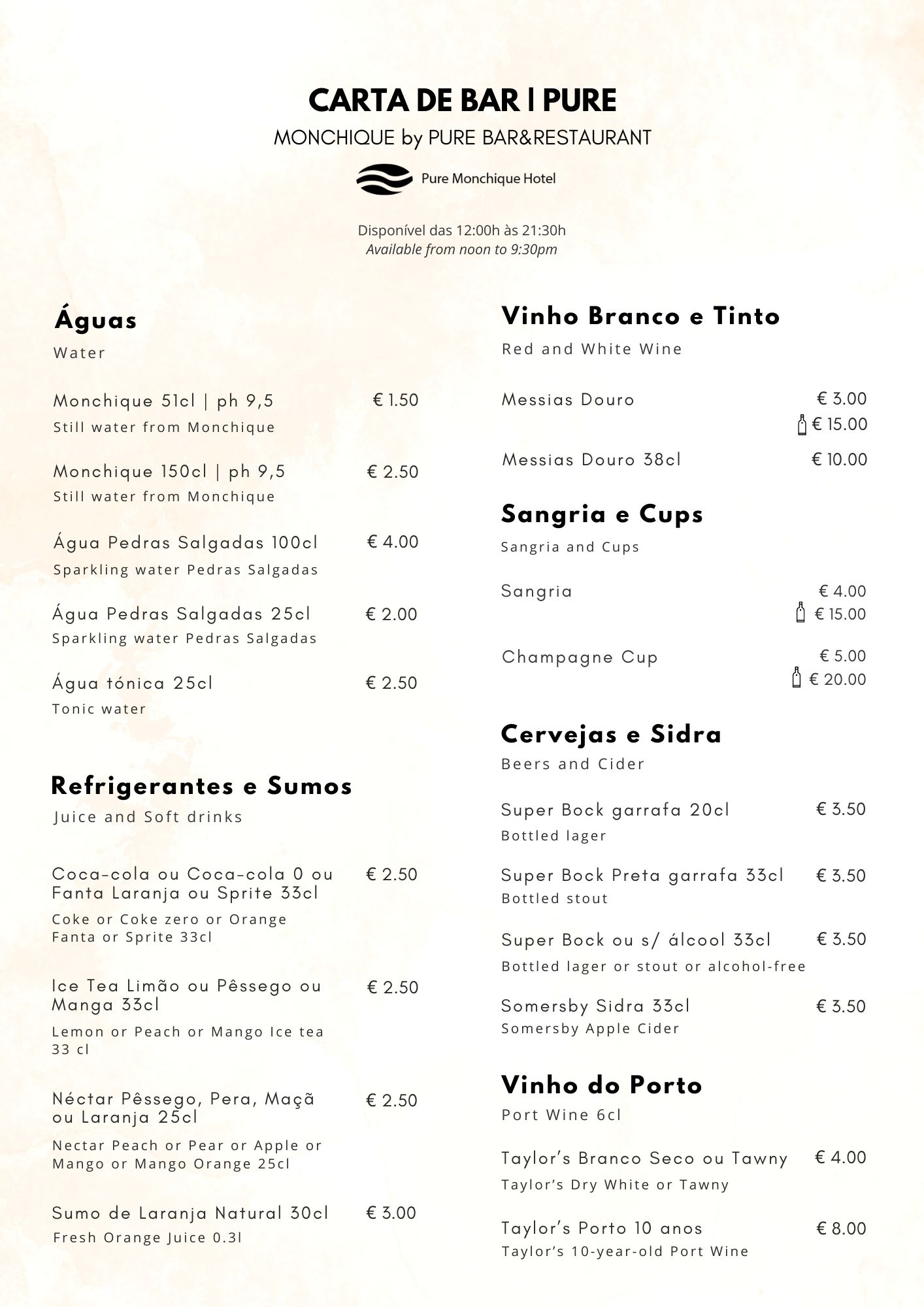 CARTA DE BAR | PURE
MONCHIQUE by PURE BAR&RESTAURANT

Pure Monchique Hotel

Disponível das 12:00h às 21:30h
Available from noon to 9:30pm

Águas
Water

Monchique 51cl | ph 9,5 € 1.50
Still water from Monchique

Monchique 150cl | ph 9,5 € 2.50
Still water from Monchique

Água Pedras Salgadas 100cl € 4.00
Sparkling water Pedras Salgadas

Água Pedras Salgadas 25cl € 2.00
Sparkling water Pedras Salgadas

Água tónica 25cl € 2.50
Tonic water

Refrigerantes e Sumos
Juice and Soft drinks

Coca-cola ou Coca-cola 0 ou Fanta Laranja ou Sprite 33cl € 2.50
Coke or Coke zero or Orange Fanta or Sprite 33cl

Ice Tea Limão ou Pêssego ou Manga 33cl € 2.50
Lemon or Peach or Mango Ice tea 33 cl

Néctar Pêssego, Pera, Maçã ou Laranja 25cl € 2.50
Nectar Peach or Pear or Apple or Mango or Mango Orange 25cl

Sumo de Laranja Natural 30cl € 3.00
Fresh Orange Juice 0.3l

Vinho Branco e Tinto
Red and White Wine

Messias Douro € 3.00
€ 15.00

Messias Douro 38cl € 10.00

Sangria e Cups
Sangria and Cups

Sangria € 4.00
€ 15.00

Champagne Cup € 5.00
€ 20.00

Cervejas e Sidra
Beers and Cider

Super Bock garrafa 20cl € 3.50
Bottled lager

Super Bock Preta garrafa 33cl € 3.50
Bottled stout

Super Bock ou s/ álcool 33cl € 3.50
Bottled lager or stout or alcohol-free

Somersby Sidra 33cl € 3.50
Somersby Apple Cider

Vinho do Porto
Port Wine 6cl

Taylor's Branco Seco ou Tawny € 4.00
Taylor's Dry White or Tawny

Taylor's Porto 10 anos € 8.00
Taylor's 10-year-old Port Wine